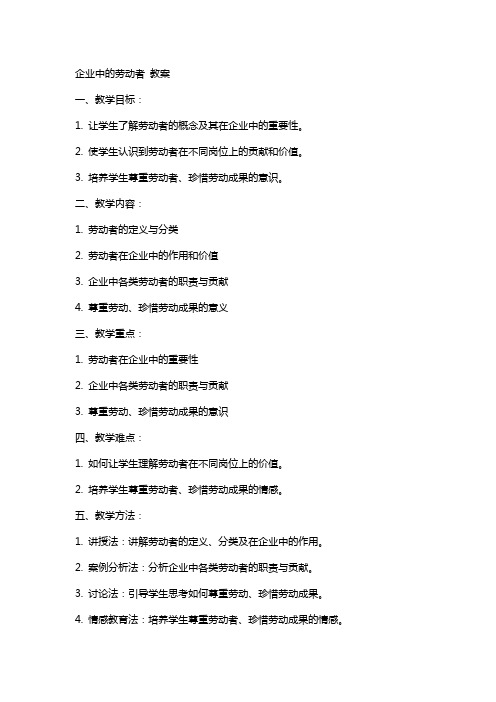 企业中的劳动者 教案

一、教学目标：

1. 让学生了解劳动者的概念及其在企业中的重要性。

2. 使学生认识到劳动者在不同岗位上的贡献和价值。

3. 培养学生尊重劳动者、珍惜劳动成果的意识。

二、教学内容：

1. 劳动者的定义与分类

2. 劳动者在企业中的作用和价值

3. 企业中各类劳动者的职责与贡献

4. 尊重劳动、珍惜劳动成果的意义

三、教学重点：

1. 劳动者在企业中的重要性

2. 企业中各类劳动者的职责与贡献

3. 尊重劳动、珍惜劳动成果的意识

四、教学难点：

1. 如何让学生理解劳动者在不同岗位上的价值。

2. 培养学生尊重劳动者、珍惜劳动成果的情感。

五、教学方法：

1. 讲授法：讲解劳动者的定义、分类及在企业中的作用。

2. 案例分析法：分析企业中各类劳动者的职责与贡献。

3. 讨论法：引导学生思考如何尊重劳动、珍惜劳动成果。

4. 情感教育法：培养学生尊重劳动者、珍惜劳动成果的情感。